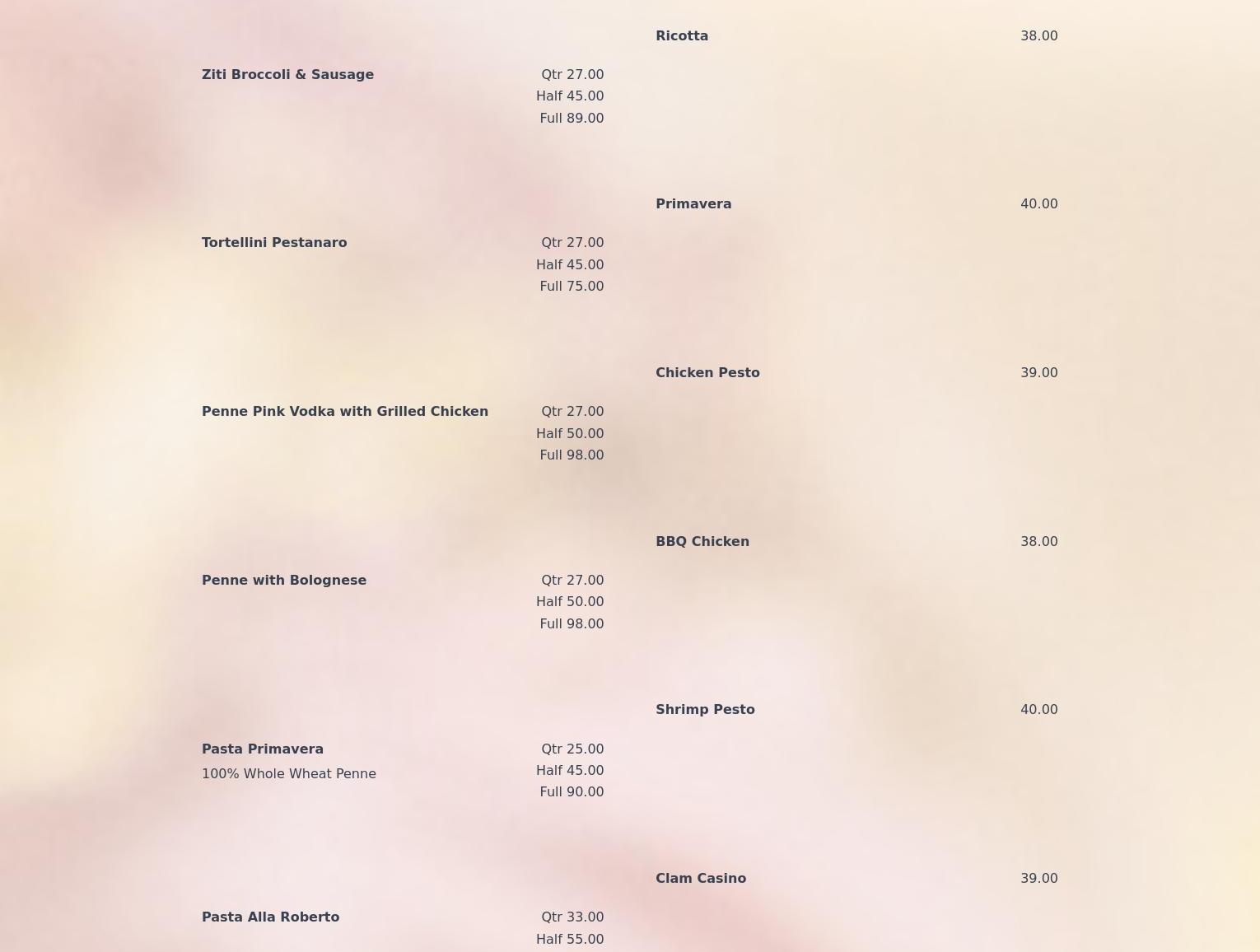 Ziti Broccoli & Sausage
Qtr 27.00
Half 45.00
Full 89.00

Tortellini Pestanaro
Qtr 27.00
Half 45.00
Full 75.00

Penne Pink Vodka with Grilled Chicken
Qtr 27.00
Half 50.00
Full 98.00

Penne with Bolognese
Qtr 27.00
Half 50.00
Full 98.00

Pasta Primavera
100% Whole Wheat Penne
Qtr 25.00
Half 45.00
Full 90.00

Pasta Alla Roberto
Qtr 33.00
Half 55.00

Ricotta 38.00

Primavera 40.00

Chicken Pesto 39.00

BBQ Chicken 38.00

Shrimp Pesto 40.00

Clam Casino 39.00